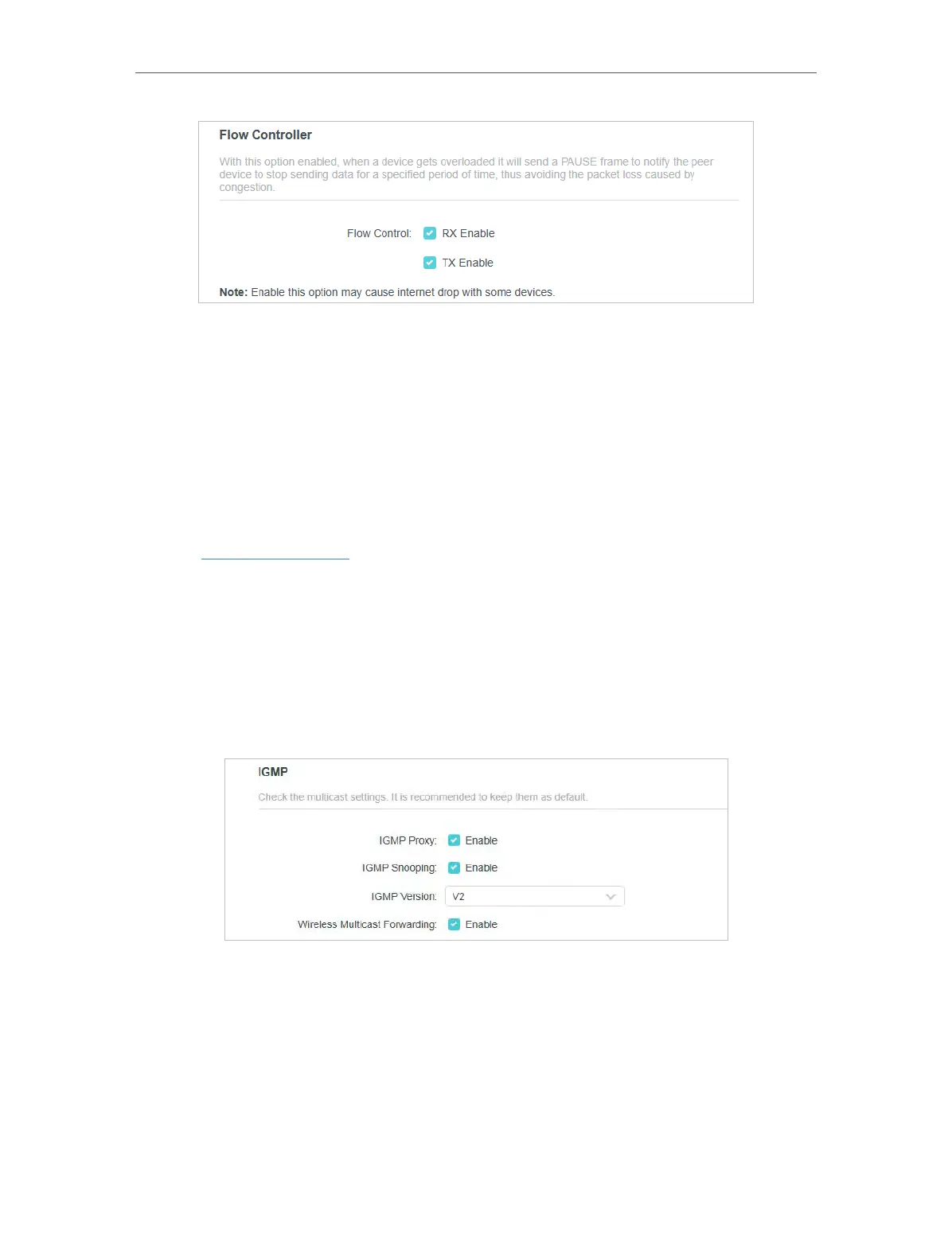 Flow Controller

With this option enabled, when a device gets overloaded it will send a PAUSE frame to notify the peer device to stop sending data for a specified period of time, thus avoiding the packet loss caused by congestion.

Flow Control: RX Enable

TX Enable

Note: Enable this option may cause internet drop with some devices.

IGMP

Check the multicast settings. It is recommended to keep them as default.

IGMP Proxy: Enable

IGMP Snooping: Enable

IGMP Version: V2

Wireless Multicast Forwarding: Enable